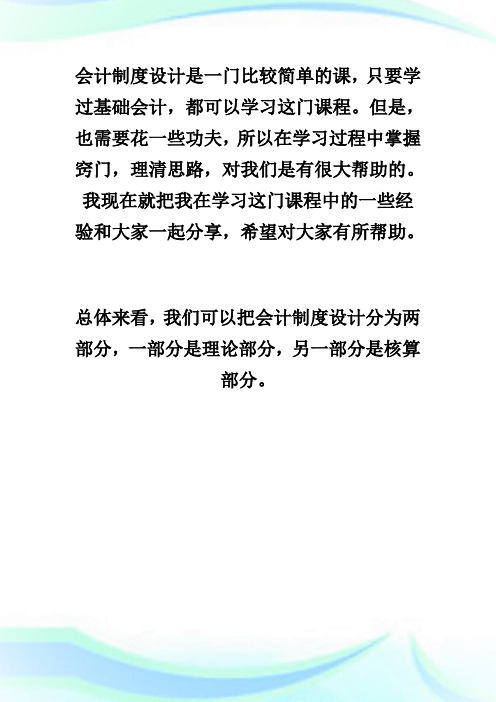 会计制度设计是一门比较简单的课，只要学过基础会计，都可以学习这门课程。但是，也需要花一些功夫，所以在学习过程中掌握窍门，理清思路，对我们是有很大帮助的。我现在就把我在学习这门课程中的一些经验和大家一起分享，希望对大家有所帮助。

总体来看，我们可以把会计制度设计分为两部分，一部分是理论部分，另一部分是核算部分。